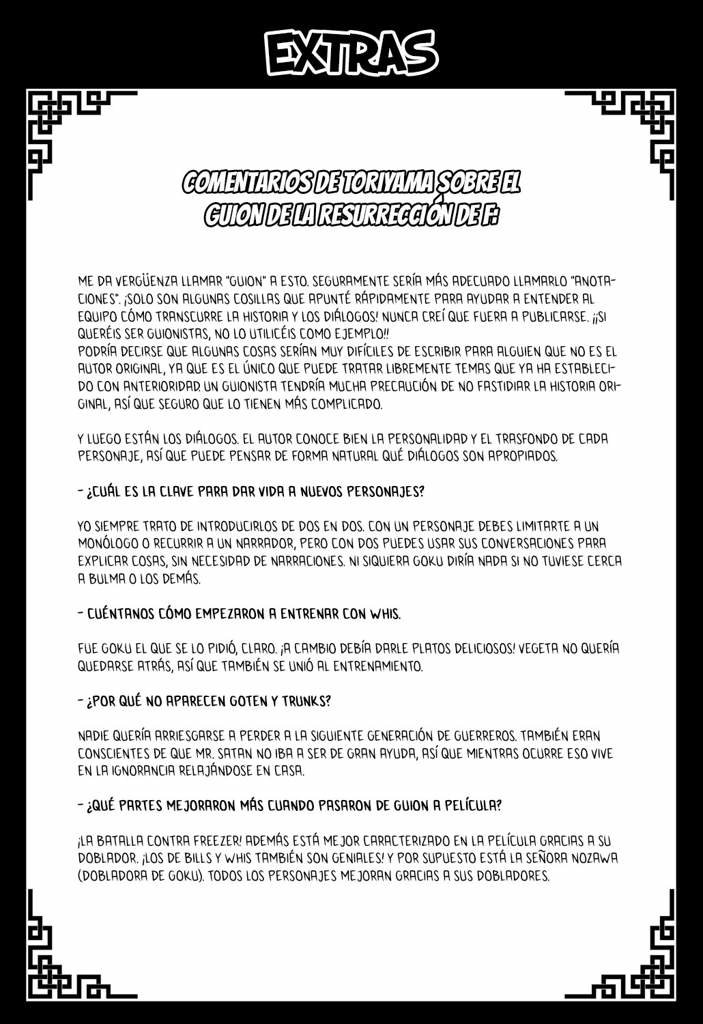 EXTRAS

COMENTARIOS DE TORIYAMA SOBRE EL GUION DE LA RESURRECCIÓN DE F:

ME DA VERGÜENZA LLAMAR "GUION" A ESTO. SEGURAMENTE SERÍA MÁS ADECUADO LLAMARLO "ANOTACIONES". ¡SOLO SON ALGUNAS COSILLAS QUE APUNTÉ RÁPIDAMENTE PARA AYUDAR A ENTENDER AL EQUIPO CÓMO TRANSCURRE LA HISTORIA Y LOS DIÁLOGOS! NUNCA CREÍ QUE FUERA A PUBLICARSE. ¡¡SI QUERÉIS SER GUIONISTAS, NO LO UTILICÉIS COMO EJEMPLO!!
PODRÍA DECIRSE QUE ALGUNAS COSAS SERÍAN MUY DIFÍCILES DE ESCRIBIR PARA ALGUIEN QUE NO ES EL AUTOR ORIGINAL, YA QUE ES EL ÚNICO QUE PUEDE TRATAR LIBREMENTE TEMAS QUE YA HA ESTABLECIDO CON ANTERIORIDAD. UN GUIONISTA TENDRÍA MUCHA PRECAUCIÓN DE NO FASTIDIAR LA HISTORIA ORIGINAL, ASÍ QUE SEGURO QUE LO TIENEN MÁS COMPLICADO.

Y LUEGO ESTÁN LOS DIÁLOGOS. EL AUTOR CONOCE BIEN LA PERSONALIDAD Y EL TRASFONDO DE CADA PERSONAJE, ASÍ QUE PUEDE PENSAR DE FORMA NATURAL QUÉ DIÁLOGOS SON APROPIADOS.

- ¿CUÁL ES LA CLAVE PARA DAR VIDA A NUEVOS PERSONAJES?

YO SIEMPRE TRATO DE INTRODUCIRLOS DE DOS EN DOS. CON UN PERSONAJE DEBES LIMITARTE A UN MONÓLOGO O RECURRIR A UN NARRADOR, PERO CON DOS PUEDES USAR SUS CONVERSACIONES PARA EXPLICAR COSAS, SIN NECESIDAD DE NARRACIONES. NI SIQUIERA GOKU DIRÍA NADA SI NO TUVIESE CERCA A BULMA O LOS DEMÁS.

- CUÉNTANOS CÓMO EMPEZARON A ENTRENAR CON WHIS.

FUE GOKU EL QUE SE LO PIDIÓ, CLARO. ¡A CAMBIO DEBÍA DARLE PLATOS DELICIOSOS! VEGETA NO QUERÍA QUEDARSE ATRÁS, ASÍ QUE TAMBIÉN SE UNIÓ AL ENTRENAMIENTO.

- ¿POR QUÉ NO APARECEN GOTEN Y TRUNKS?

NADIE QUERÍA ARRIESGARSE A PERDER A LA SIGUIENTE GENERACIÓN DE GUERREROS. TAMBIÉN ERAN CONSCIENTES DE QUE MR. SATAN NO IBA A SER DE GRAN AYUDA, ASÍ QUE MIENTRAS OCURRE ESO VIVE EN LA IGNORANCIA RELAJÁNDOSE EN CASA.

- ¿QUÉ PARTES MEJORARON MÁS CUANDO PASARON DE GUION A PELÍCULA?

¡LA BATALLA CONTRA FREEZER! ADEMÁS ESTÁ MEJOR CARACTERIZADO EN LA PELÍCULA GRACIAS A SU DOBLADOR. ¡LOS DE BILLS Y WHIS TAMBIÉN SON GENIALES! Y POR SUPUESTO ESTÁ LA SEÑORA NOZAWA (DOBLADORA DE GOKU). TODOS LOS PERSONAJES MEJORAN GRACIAS A SUS DOBLADORES.